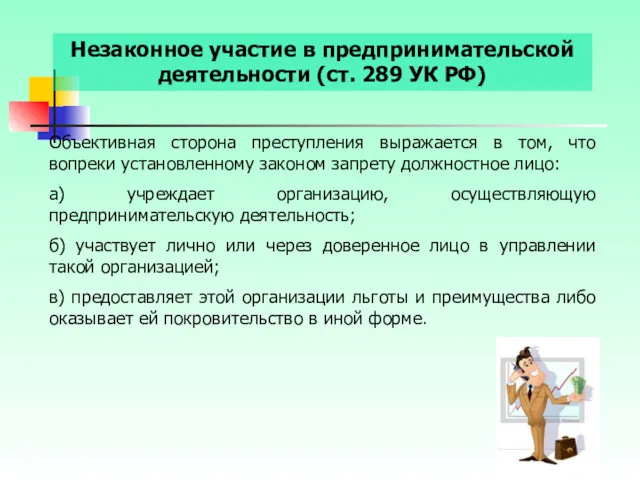 Незаконное участие в предпринимательской деятельности (ст. 289 УК РФ)

Объективная сторона преступления выражается в том, что вопреки установленному законом запрету должностное лицо:

а) учреждает организацию, осуществляющую предпринимательскую деятельность;

б) участвует лично или через доверенное лицо в управлении такой организацией;

в) предоставляет этой организации льготы и преимущества либо оказывает ей покровительство в иной форме.